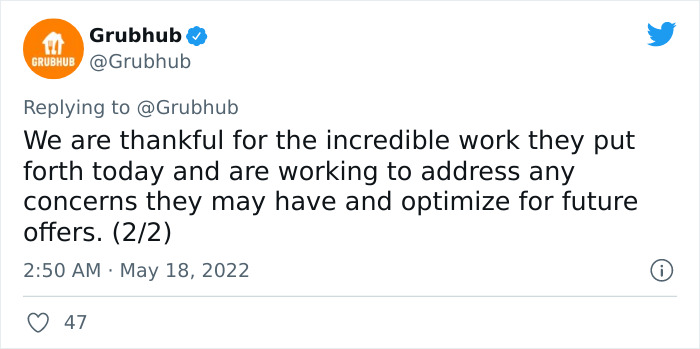 GRUBHUB

Grubhub
@Grubhub

Replying to @Grubhub
We are thankful for the incredible work they put forth today and are working to address any concerns they may have and optimize for future offers. (2/2)

2:50 AM · May 18, 2022

47